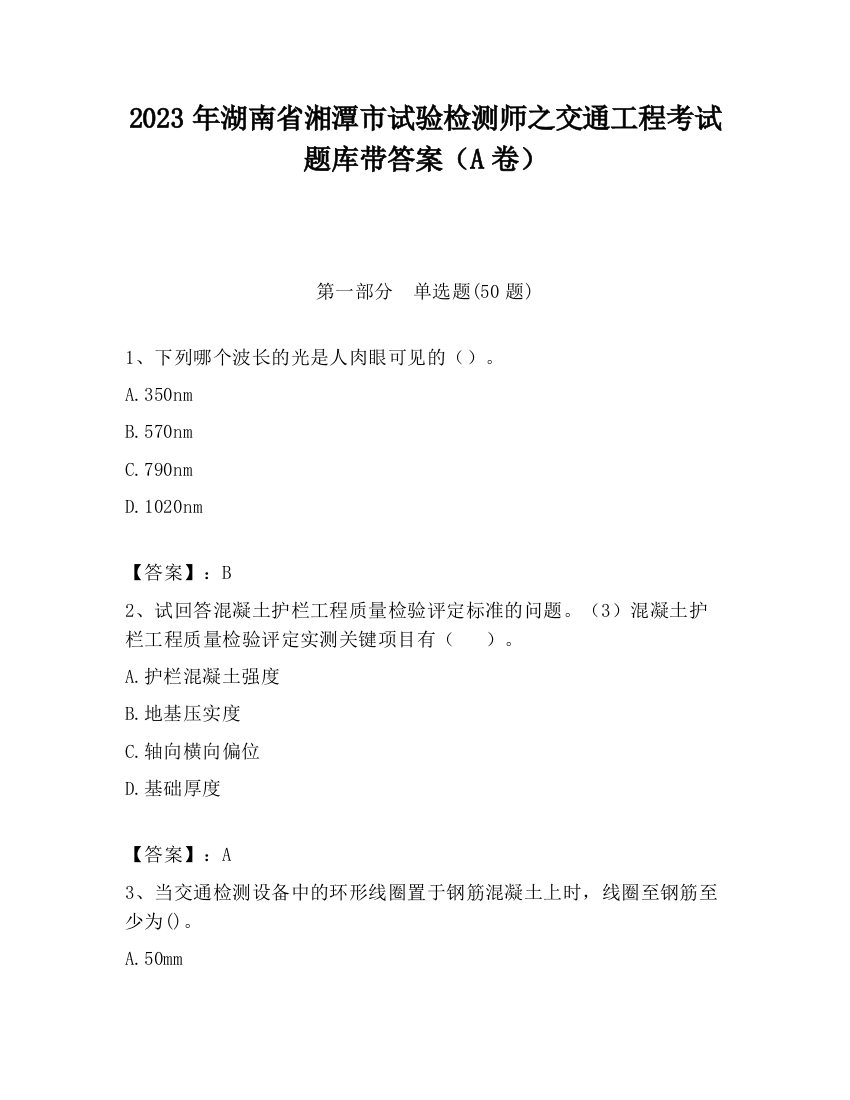 2023 年湖南省湘潭市试验检测师之交通工程考试题库带答案（A 卷）

第一部分　单选题(50 题)

1、下列哪个波长的光是人肉眼可见的（）。

A. 350nm

B. 570nm

C. 790nm

D. 1020nm

【答案】：B

2、试回答混凝土护栏工程质量检验评定标准的问题。（3）混凝土护栏工程质量检验评定实测关键项目有（　　）。

A. 护栏混凝土强度

B. 地基压实度

C. 轴向横向偏位

D. 基础厚度

【答案】：A

3、当交通检测设备中的环形线圈置于钢筋混凝土上时，线圈至钢筋至少为()。

A. 50mm